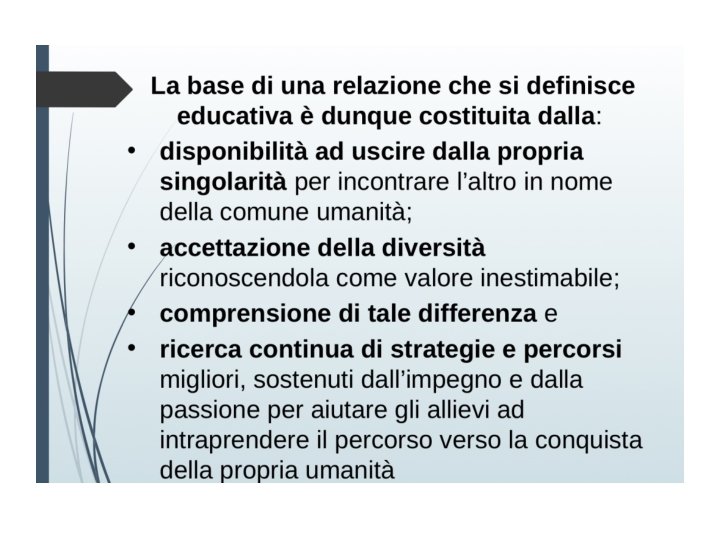 La base di una relazione che si definisce educativa è dunque costituita dalla:

• disponibilità ad uscire dalla propria singolarità per incontrare l'altro in nome della comune umanità;
• accettazione della diversità riconoscendola come valore inestimabile;
• comprensione di tale differenza e
• ricerca continua di strategie e percorsi migliori, sostenuti dall'impegno e dalla passione per aiutare gli allievi ad intraprendere il percorso verso la conquista della propria umanità